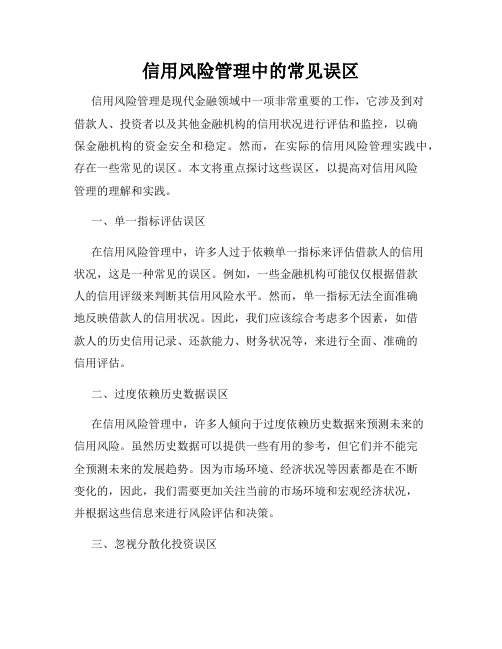 信用风险管理中的常见误区

信用风险管理是现代金融领域中一项非常重要的工作，它涉及到对借款人、投资者以及其他金融机构的信用状况进行评估和监控，以确保金融机构的资金安全和稳定。然而，在实际的信用风险管理实践中，存在一些常见的误区。本文将重点探讨这些误区，以提高对信用风险管理的理解和实践。

一、单一指标评估误区

在信用风险管理中，许多人过于依赖单一指标来评估借款人的信用状况，这是一种常见的误区。例如，一些金融机构可能仅仅根据借款人的信用评级来判断其信用风险水平。然而，单一指标无法全面准确地反映借款人的信用状况。因此，我们应该综合考虑多个因素，如借款人的历史信用记录、还款能力、财务状况等，来进行全面、准确的信用评估。

二、过度依赖历史数据误区

在信用风险管理中，许多人倾向于过度依赖历史数据来预测未来的信用风险。虽然历史数据可以提供一些有用的参考，但它们并不能完全预测未来的发展趋势。因为市场环境、经济状况等因素都是在不断变化的，因此，我们需要更加关注当前的市场环境和宏观经济状况，并根据这些信息来进行风险评估和决策。

三、忽视分散化投资误区